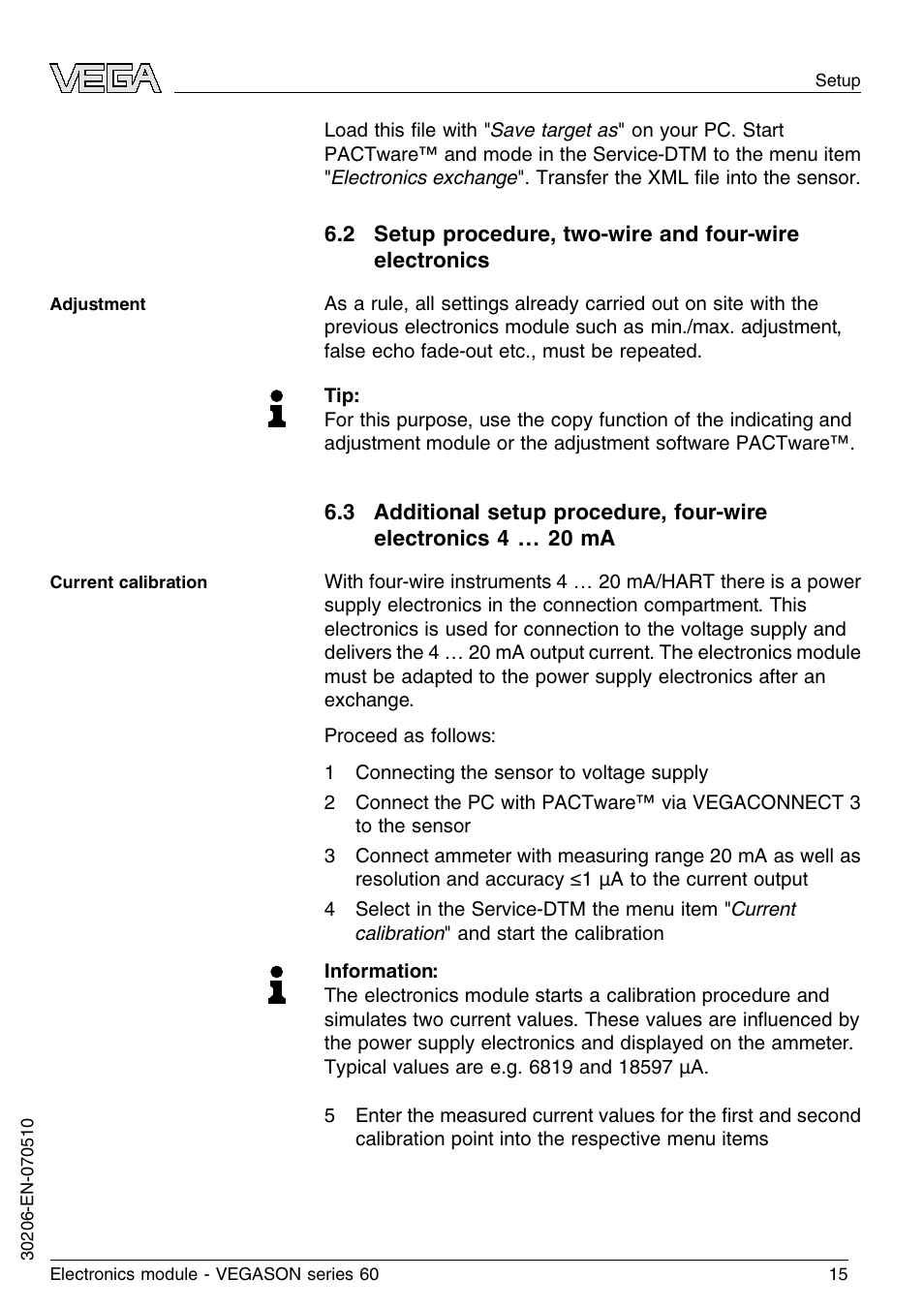 VEGA

Setup

Load this file with "Save target as" on your PC. Start PACTware™ and mode in the Service-DTM to the menu item "Electronics exchange". Transfer the XML file into the sensor.

6.2 Setup procedure, two-wire and four-wire electronics

Adjustment

As a rule, all settings already carried out on site with the previous electronics module such as min./max. adjustment, false echo fade-out etc., must be repeated.

Tip:
For this purpose, use the copy function of the indicating and adjustment module or the adjustment software PACTware™.

6.3 Additional setup procedure, four-wire electronics 4 … 20 mA

Current calibration

With four-wire instruments 4 … 20 mA/HART there is a power supply electronics in the connection compartment. This electronics is used for connection to the voltage supply and delivers the 4 … 20 mA output current. The electronics module must be adapted to the power supply electronics after an exchange.

Proceed as follows:

1 Connecting the sensor to voltage supply
2 Connect the PC with PACTware™ via VEGACONNECT 3 to the sensor
3 Connect ammeter with measuring range 20 mA as well as resolution and accuracy ≤1 µA to the current output
4 Select in the Service-DTM the menu item "Current calibration" and start the calibration

Information:
The electronics module starts a calibration procedure and simulates two current values. These values are influenced by the power supply electronics and displayed on the ammeter. Typical values are e.g. 6819 and 18597 µA.

5 Enter the measured current values for the first and second calibration point into the respective menu items

30206-EN-070510

Electronics module - VEGASON series 60

15